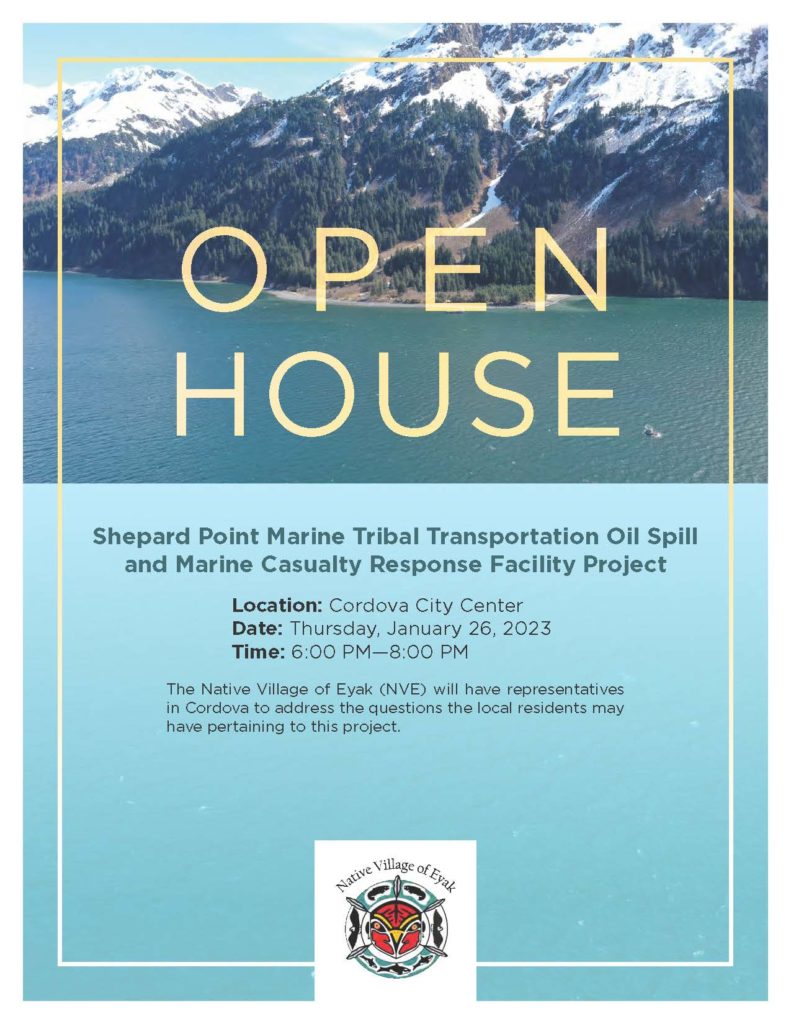 OPEN HOUSE

Shepard Point Marine Tribal Transportation Oil Spill and Marine Casualty Response Facility Project

Location: Cordova City Center
Date: Thursday, January 26, 2023
Time: 6:00 PM—8:00 PM

The Native Village of Eyak (NVE) will have representatives in Cordova to address the questions the local residents may have pertaining to this project.

Native Village of Eyak